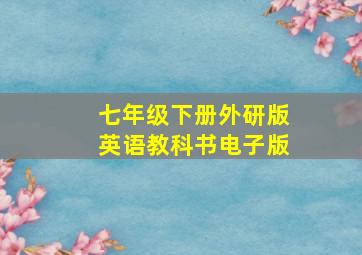 七年级下册外研版
英语教科书电子版